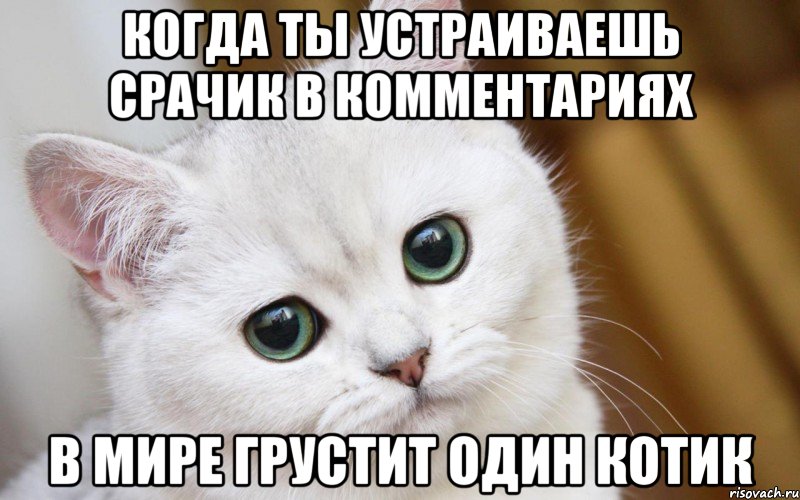 КОГДА ТЫ УСТРАИВАЕШЬ СРАЧИК В КОММЕНТАРИЯХ

В МИРЕ ГРУСТИТ ОДИН КОТИК

risovach.ru